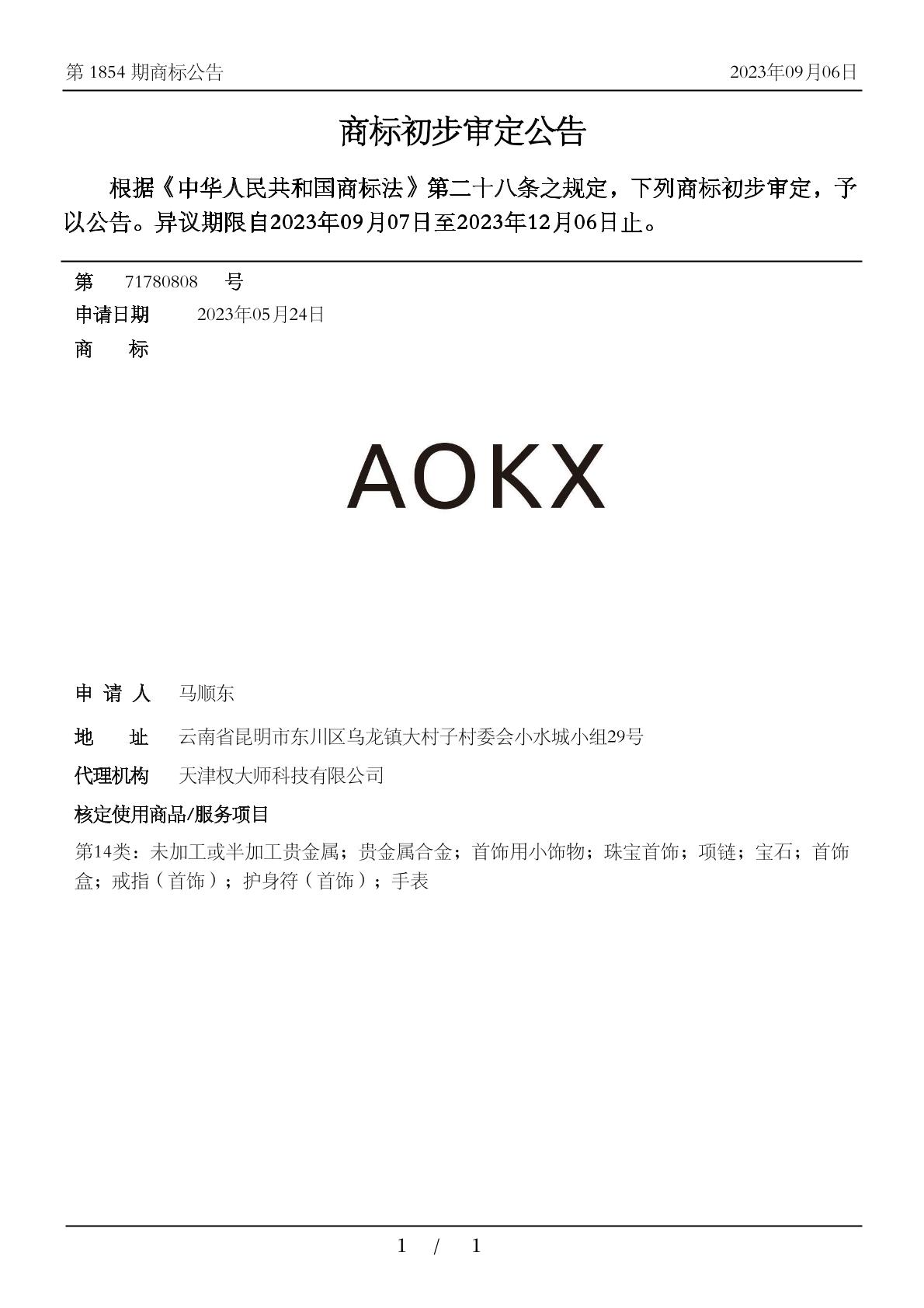 第 1854 期商标公告

2023年09月06日

商标初步审定公告

根据《中华人民共和国商标法》第二十八条之规定，下列商标初步审定，予以公告。异议期限自2023年09月07日至2023年12月06日止。

第 71780808 号

申请日期 2023年05月24日

商 标

AOKX

申 请 人 马顺东

地 址 云南省昆明市东川区乌龙镇大村子村委会小水城小组29号

代理机构 天津权大师科技有限公司

核定使用商品/服务项目

第14类：未加工或半加工贵金属；贵金属合金；首饰用小饰物；珠宝首饰；项链；宝石；首饰盒；戒指（首饰）；护身符（首饰）；手表

1 / 1